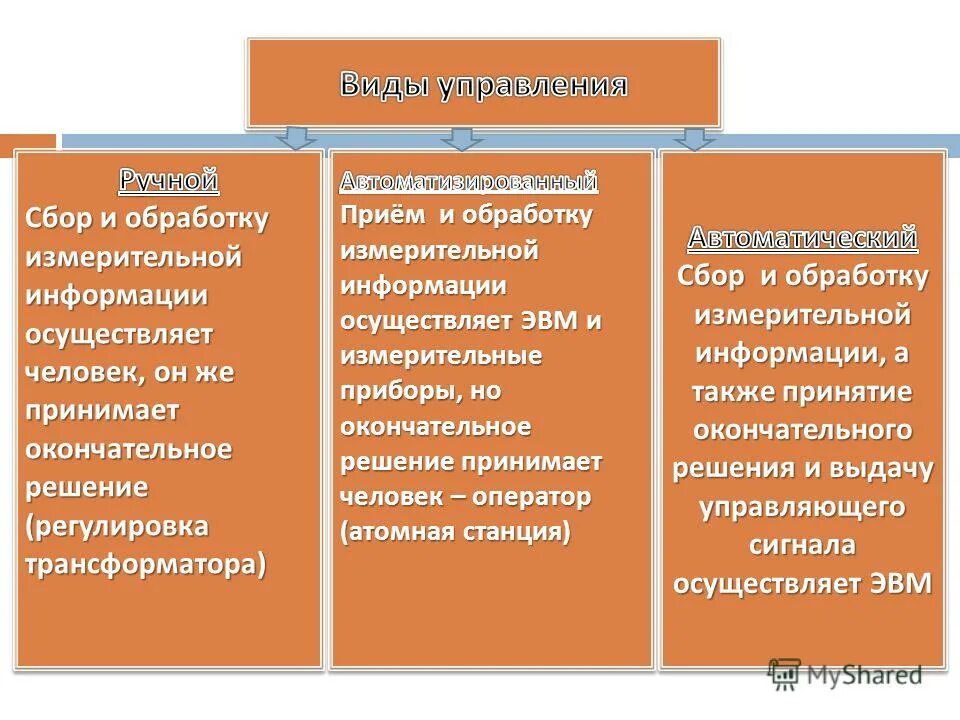 Виды управления

Ручной
Сбор и обработку измерительной информации осуществляет человек, он же принимает окончательное решение (регулировка трансформатора)

Автоматизированный
Приём и обработку измерительной информации осуществляет ЭВМ и измерительные приборы, но окончательное решение принимает человек – оператор (атомная станция)

Автоматический
Сбор и обработку измерительной информации, а также принятие окончательного решения и выдачу управляющего сигнала осуществляет ЭВМ

MyShared